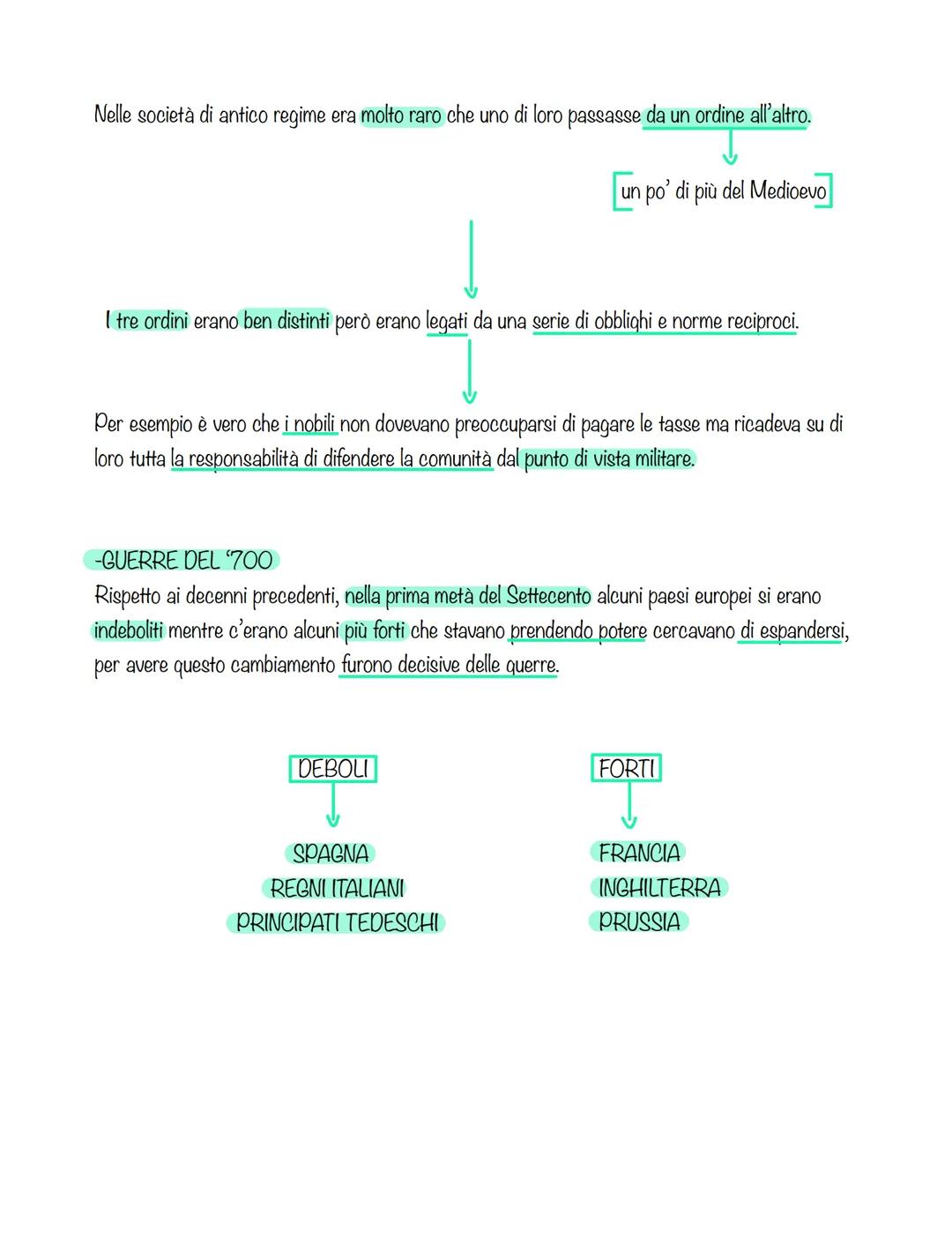 Nelle società di antico regime era molto raro che uno di loro passasse da un ordine all'altro.

un po' di più del Medioevo

I tre ordini erano ben distinti però erano legati da una serie di obblighi e norme reciproci.

Per esempio è vero che i nobili non dovevano preoccuparsi di pagare le tasse ma ricadeva su di loro tutta la responsabilità di difendere la comunità dal punto di vista militare.

-GUERRE DEL '700
Rispetto ai decenni precedenti, nella prima metà del Settecento alcuni paesi europei si erano indeboliti mentre c'erano alcuni più forti che stavano prendendo potere cercavano di espandersi, per avere questo cambiamento furono decisive delle guerre.

DEBOLI

SPAGNA
REGNI ITALIANI
PRINCIPATI TEDESCHI

FORTI

FRANCIA
INGHILTERRA
PRUSSIA